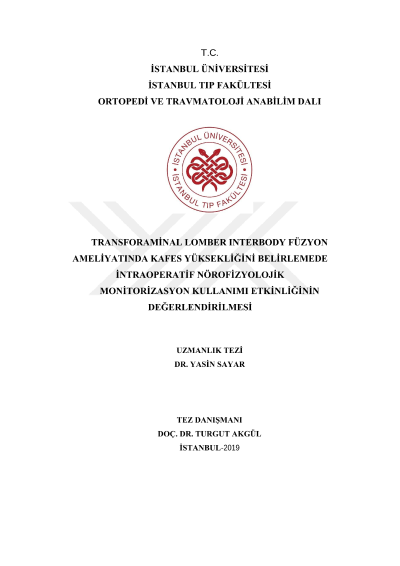 T.C.
İSTANBUL ÜNİVERSİTESİ
İSTANBUL TIP FAKÜLTESİ
ORTOPEDİ VE TRAVMATOLOJİ ANABİLİM DALI

İSTANBUL ÜNİVERSİTESİ
İSTANBUL TIP FAKÜLTESİ

TRANSFORAMİNAL LOMBER INTERBODY FÜZYON AMELİYATINDA KAFES YÜKSEKLİĞİNİ BELİRLEMEDE İNTRAOPERATİF NÖROFİZYOLOJİK MONİTORİZASYON KULLANIMI ETKİNLİĞİNİN DEĞERLENDİRİLMESİ

UZMANLIK TEZİ
DR. YASİN SAYAR

TEZ DANIŞMANI
DOÇ. DR. TURGUT AKGÜL
İSTANBUL-2019